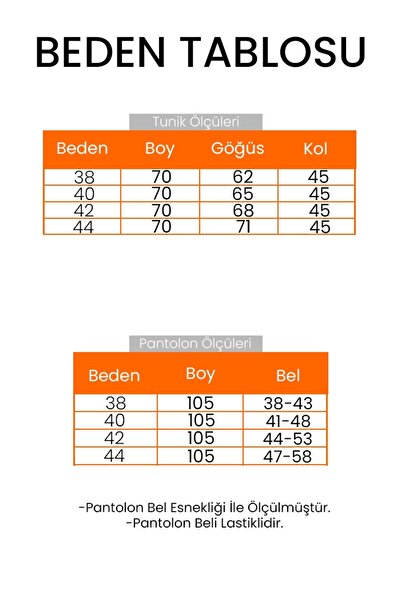 BEDEN TABLOSU

Tunik Ölçüleri

| Beden | Boy | Göğüs | Kol |
|---|---|---|---|
| 38 | 70 | 62 | 45 |
| 40 | 70 | 65 | 45 |
| 42 | 70 | 68 | 45 |
| 44 | 70 | 71 | 45 |

Pantolon Ölçüleri

| Beden | Boy | Bel |
|---|---|---|
| 38 | 105 | 38-43 |
| 40 | 105 | 41-48 |
| 42 | 105 | 44-53 |
| 44 | 105 | 47-58 |

-Pantolon Bel Esnekliği İle Ölçülmüştür.
-Pantolon Beli Lastiklidir.